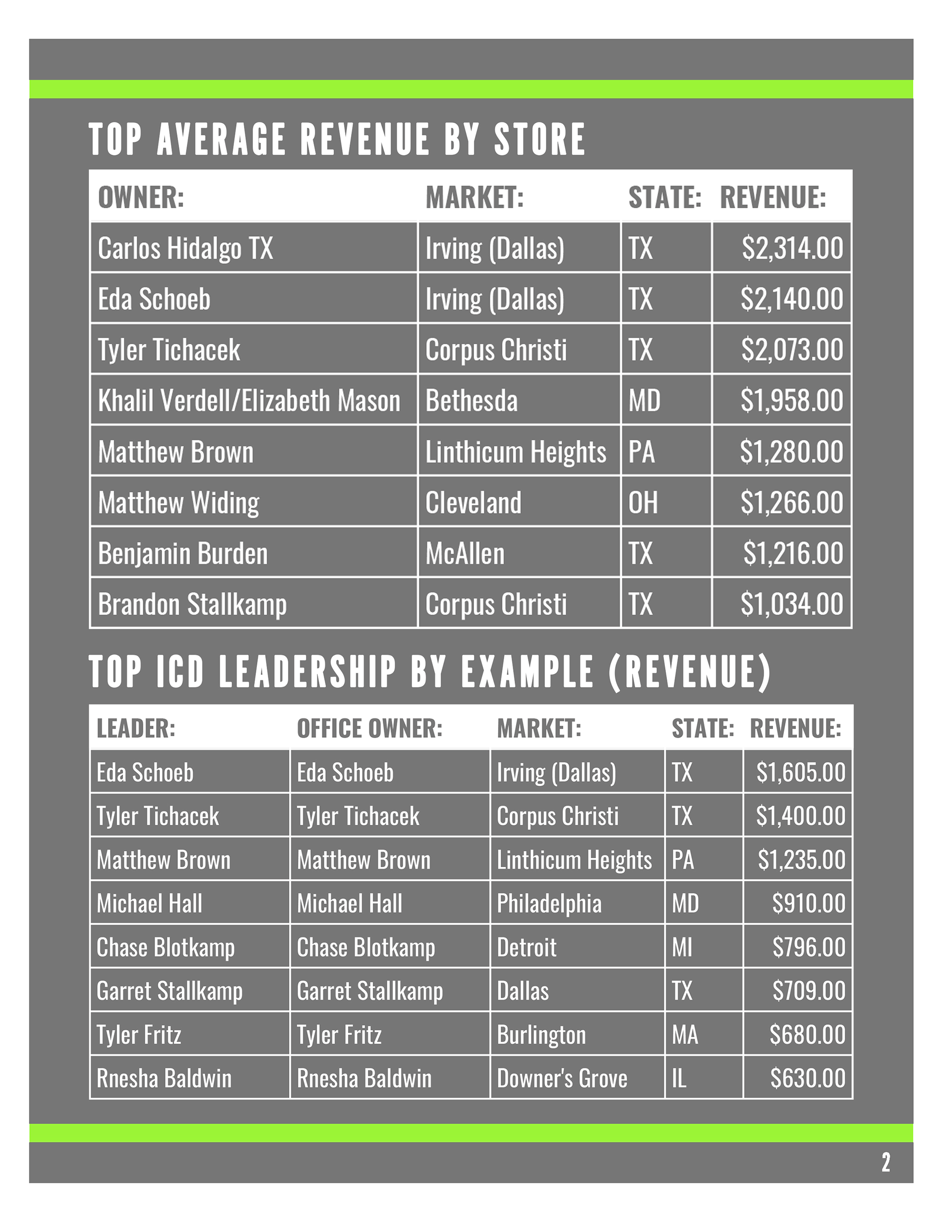 TOP AVERAGE REVENUE BY STORE

| OWNER: | MARKET: | STATE: | REVENUE: |
|---|---|---|---|
| Carlos Hidalgo TX | Irving (Dallas) | TX | $2,314.00 |
| Eda Schoeb | Irving (Dallas) | TX | $2,140.00 |
| Tyler Tichacek | Corpus Christi | TX | $2,073.00 |
| Khalil Verdell/Elizabeth Mason | Bethesda | MD | $1,958.00 |
| Matthew Brown | Linthicum Heights | PA | $1,280.00 |
| Matthew Widing | Cleveland | OH | $1,266.00 |
| Benjamin Burden | McAllen | TX | $1,216.00 |
| Brandon Stallkamp | Corpus Christi | TX | $1,034.00 |

TOP ICD LEADERSHIP BY EXAMPLE (REVENUE)

| LEADER: | OFFICE OWNER: | MARKET: | STATE: | REVENUE: |
|---|---|---|---|---|
| Eda Schoeb | Eda Schoeb | Irving (Dallas) | TX | $1,605.00 |
| Tyler Tichacek | Tyler Tichacek | Corpus Christi | TX | $1,400.00 |
| Matthew Brown | Matthew Brown | Linthicum Heights | PA | $1,235.00 |
| Michael Hall | Michael Hall | Philadelphia | MD | $910.00 |
| Chase Blotkamp | Chase Blotkamp | Detroit | MI | $796.00 |
| Garret Stallkamp | Garret Stallkamp | Dallas | TX | $709.00 |
| Tyler Fritz | Tyler Fritz | Burlington | MA | $680.00 |
| Rnesha Baldwin | Rnesha Baldwin | Downer's Grove | IL | $630.00 |

2